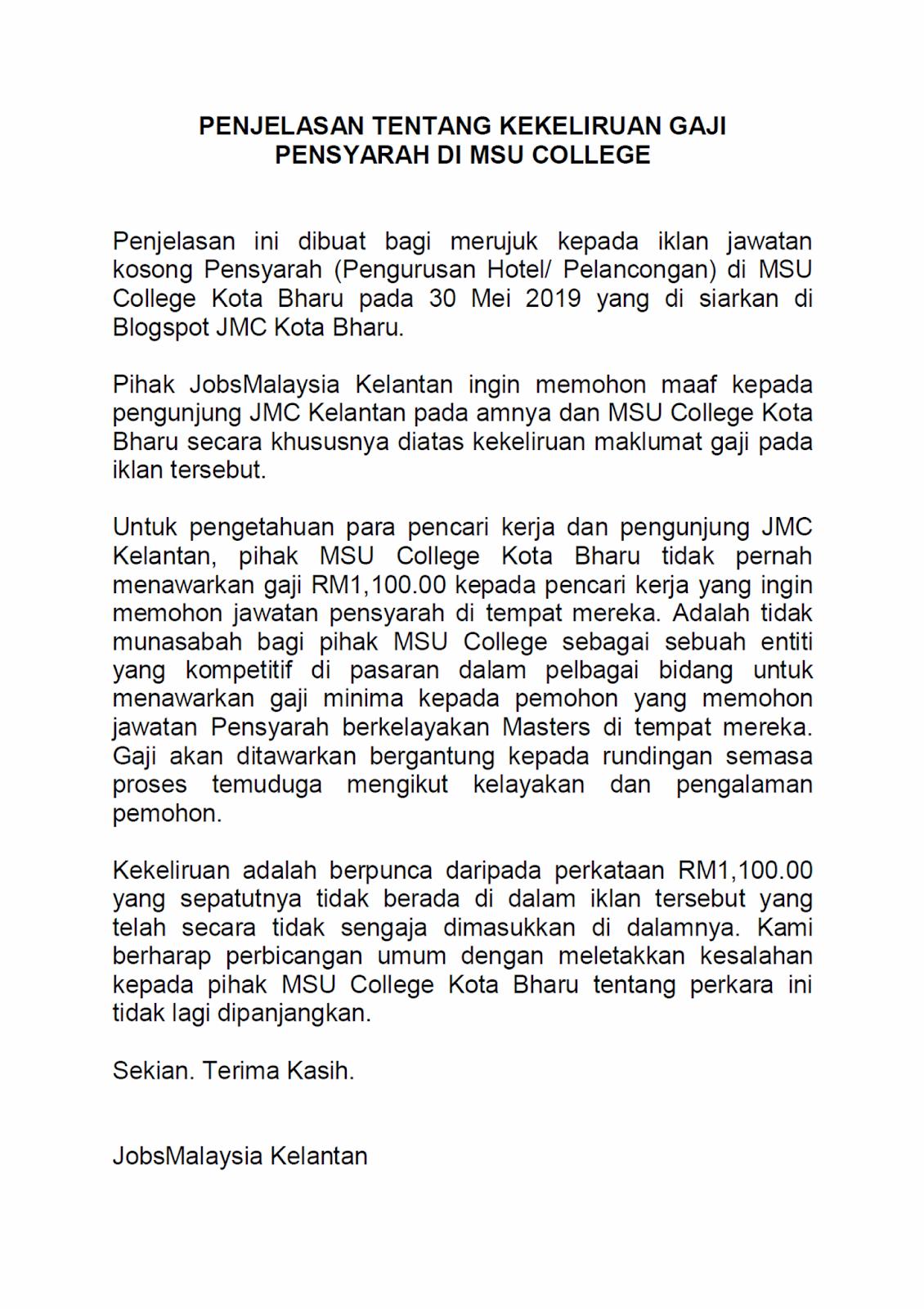 PENJELASAN TENTANG KEKELIRUAN GAJI PENSYARAH DI MSU COLLEGE

Penjelasan ini dibuat bagi merujuk kepada iklan jawatan kosong Pensyarah (Pengurusan Hotel/ Pelancongan) di MSU College Kota Bharu pada 30 Mei 2019 yang di siarkan di Blogspot JMC Kota Bharu.

Pihak JobsMalaysia Kelantan ingin memohon maaf kepada pengunjung JMC Kelantan pada amnya dan MSU College Kota Bharu secara khususnya diatas kekeliruan maklumat gaji pada iklan tersebut.

Untuk pengetahuan para pencari kerja dan pengunjung JMC Kelantan, pihak MSU College Kota Bharu tidak pernah menawarkan gaji RM1,100.00 kepada pencari kerja yang ingin memohon jawatan pensyarah di tempat mereka. Adalah tidak munasabah bagi pihak MSU College sebagai sebuah entiti yang kompetitif di pasaran dalam pelbagai bidang untuk menawarkan gaji minima kepada pemohon yang memohon jawatan Pensyarah berkelayakan Masters di tempat mereka. Gaji akan ditawarkan bergantung kepada rundingan semasa proses temuduga mengikut kelayakan dan pengalaman pemohon.

Kekeliruan adalah berpunca daripada perkataan RM1,100.00 yang sepatutnya tidak berada di dalam iklan tersebut yang telah secara tidak sengaja dimasukkan di dalamnya. Kami berharap perbicangan umum dengan meletakkan kesalahan kepada pihak MSU College Kota Bharu tentang perkara ini tidak lagi dipanjangkan.

Sekian. Terima Kasih.

JobsMalaysia Kelantan